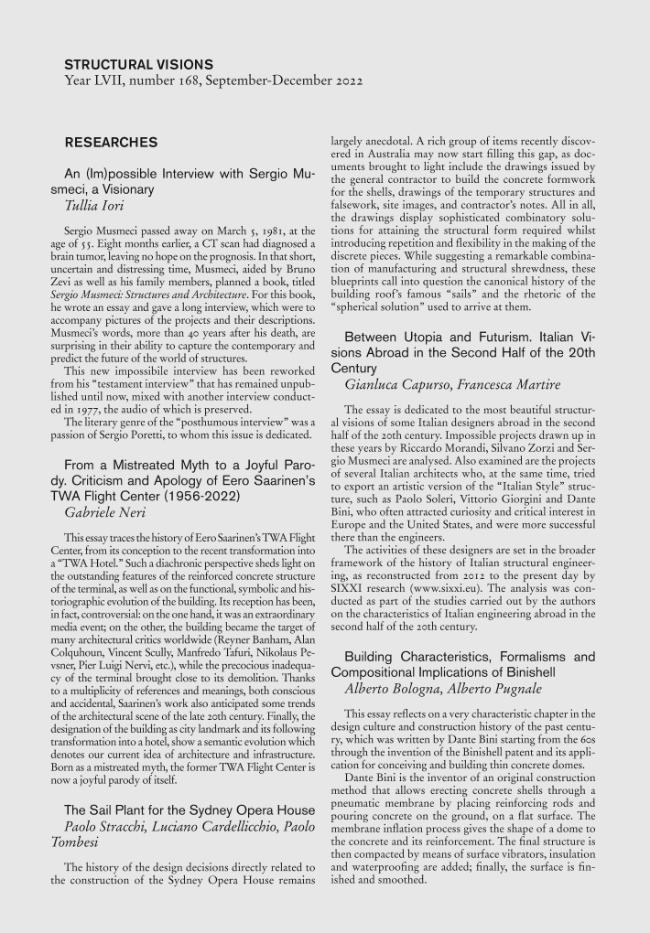 STRUCTURAL VISIONS
Year LVII, number 168, September-December 2022

RESEARCHES

An (Im)possible Interview with Sergio Musmeci, a Visionary
Tullia Iori

Sergio Musmeci passed away on March 5, 1981, at the age of 55. Eight months earlier, a CT scan had diagnosed a brain tumor, leaving no hope on the prognosis. In that short, uncertain and distressing time, Musmeci, aided by Bruno Zevi as well as his family members, planned a book, titled Sergio Musmeci: Structures and Architecture. For this book, he wrote an essay and gave a long interview, which were to accompany pictures of the projects and their descriptions. Musmeci's words, more than 40 years after his death, are surprising in their ability to capture the contemporary and predict the future of the world of structures.
This new impossibile interview has been reworked from his "testament interview" that has remained unpublished until now, mixed with another interview conducted in 1977, the audio of which is preserved.
The literary genre of the "posthumous interview" was a passion of Sergio Poretti, to whom this issue is dedicated.

From a Mistreated Myth to a Joyful Parody. Criticism and Apology of Eero Saarinen's TWA Flight Center (1956-2022)
Gabriele Neri

This essay traces the history of Eero Saarinen's TWA Flight Center, from its conception to the recent transformation into a "TWA Hotel." Such a diachronic perspective sheds light on the outstanding features of the reinforced concrete structure of the terminal, as well as on the functional, symbolic and historiographic evolution of the building. Its reception has been, in fact, controversial: on the one hand, it was an extraordinary media event; on the other, the building became the target of many architectural critics worldwide (Reyner Banham, Alan Colquhoun, Vincent Scully, Manfredo Tafuri, Nikolaus Pevsner, Pier Luigi Nervi, etc.), while the precocious inadequacy of the terminal brought close to its demolition. Thanks to a multiplicity of references and meanings, both conscious and accidental, Saarinen's work also anticipated some trends of the architectural scene of the late 20th century. Finally, the designation of the building as city landmark and its following transformation into a hotel, show a semantic evolution which denotes our current idea of architecture and infrastructure. Born as a mistreated myth, the former TWA Flight Center is now a joyful parody of itself.

The Sail Plant for the Sydney Opera House
Paolo Stracchi, Luciano Cardellicchio, Paolo Tombesi

The history of the design decisions directly related to the construction of the Sydney Opera House remains largely anecdotal. A rich group of items recently discovered in Australia may now start filling this gap, as documents brought to light include the drawings issued by the general contractor to build the concrete formwork for the shells, drawings of the temporary structures and falsework, site images, and contractor's notes. All in all, the drawings display sophisticated combinatory solutions for attaining the structural form required whilst introducing repetition and flexibility in the making of the discrete pieces. While suggesting a remarkable combination of manufacturing and structural shrewdness, these blueprints call into question the canonical history of the building roof's famous "sails" and the rhetoric of the "spherical solution" used to arrive at them.

Between Utopia and Futurism. Italian Visions Abroad in the Second Half of the 20th Century
Gianluca Capurso, Francesca Martire

The essay is dedicated to the most beautiful structural visions of some Italian designers abroad in the second half of the 20th century. Impossible projects drawn up in these years by Riccardo Morandi, Silvano Zorzi and Sergio Musmeci are analysed. Also examined are the projects of several Italian architects who, at the same time, tried to export an artistic version of the "Italian Style" structure, such as Paolo Soleri, Vittorio Giorgini and Dante Bini, who often attracted curiosity and critical interest in Europe and the United States, and were more successful there than the engineers.
The activities of these designers are set in the broader framework of the history of Italian structural engineering, as reconstructed from 2012 to the present day by SIXXI research (www.sixxi.eu). The analysis was conducted as part of the studies carried out by the authors on the characteristics of Italian engineering abroad in the second half of the 20th century.

Building Characteristics, Formalisms and Compositional Implications of Binishell
Alberto Bologna, Alberto Pugnale

This essay reflects on a very characteristic chapter in the design culture and construction history of the past century, which was written by Dante Bini starting from the 60s through the invention of the Binishell patent and its application for conceiving and building thin concrete domes.
Dante Bini is the inventor of an original construction method that allows erecting concrete shells through a pneumatic membrane by placing reinforcing rods and pouring concrete on the ground, on a flat surface. The membrane inflation process gives the shape of a dome to the concrete and its reinforcement. The final structure is then compacted by means of surface vibrators, insulation and waterproofing are added; finally, the surface is finished and smoothed.